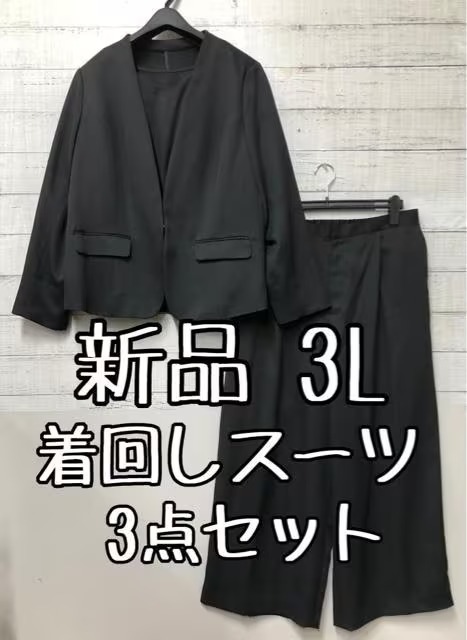 新品 3L
着回しスーツ
3点セット